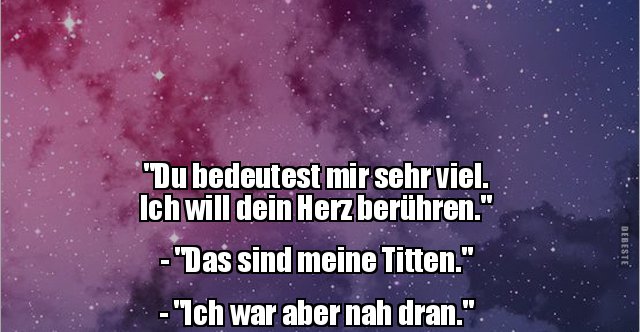 "Du bedeutest mir sehr viel. Ich will dein Herz berühren."

- "Das sind meine Titten."

- "Ich war aber nah dran."

DEBESTE